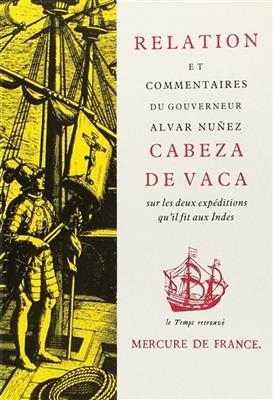 RELATION

ET

COMMENTAIRES

DU GOUVERNEUR

ALVAR NUÑEZ

CABEZA

DE VACA

sur les deux expéditions qu'il fit aux Indes

le Temps retrouvé

MERCURE DE FRANCE.